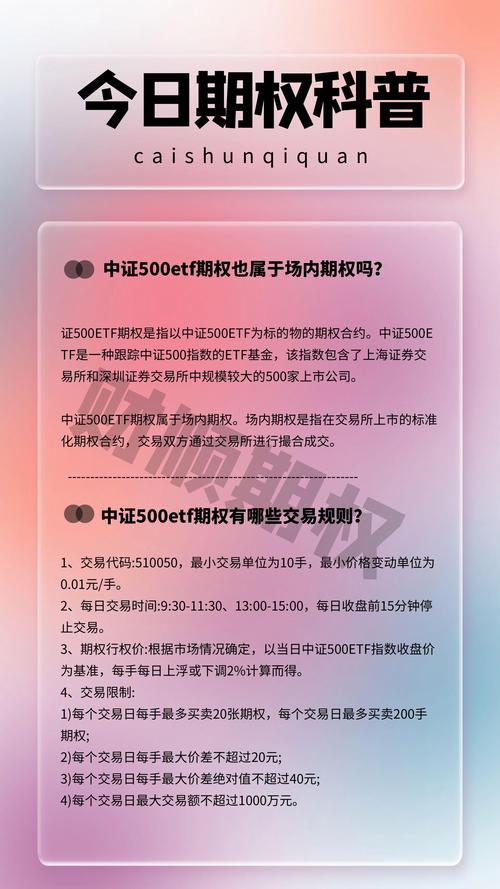 今日期权科普

caishunqiquan

中证500etf期权也属于场内期权吗?

证500ETF期权是指以中证500ETF为标的物的期权合约。中证500ETF是一种跟踪中证500指数的ETF基金，该指数包含了上海证券交易所和深圳证券交易所中规模较大的500家上市公司。

中证500ETF期权属于场内期权。场内期权是指在交易所上市的标准化期权合约，交易双方通过交易所进行撮合成交。

财顺期权

中证500etf期权有哪些交易规则?

1、交易代码:510050，最小交易单位为10手，最小价格变动单位为0.01元/手。
2、每日交易时间:9:30-11:30、13:00-15:00，每日收盘前15分钟停止交易。
3、期权行权价:根据市场情况确定，以当日中证500ETF指数收盘价为基准，每手每日上浮或下调2%计算而得。
4、交易限制:
1)每个交易日每手最多买卖20张期权，每个交易日最多买卖200手期权;
2)每个交易日每手最大价差不超过20元;
3)每个交易日每手最大价差绝对值不超过40元;
4)每个交易日最大交易额不超过1000万元。